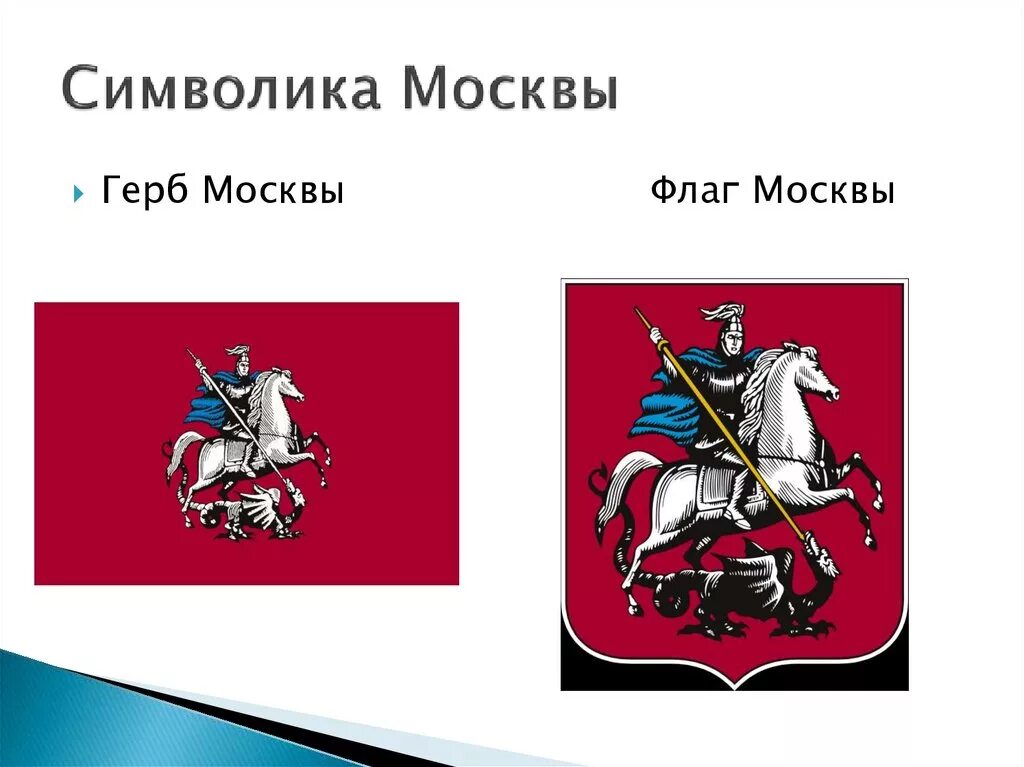 Символика Москвы

Герб Москвы

Флаг Москвы